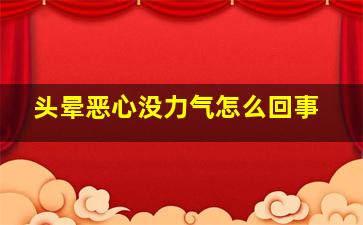 头晕恶心没力气怎么回事